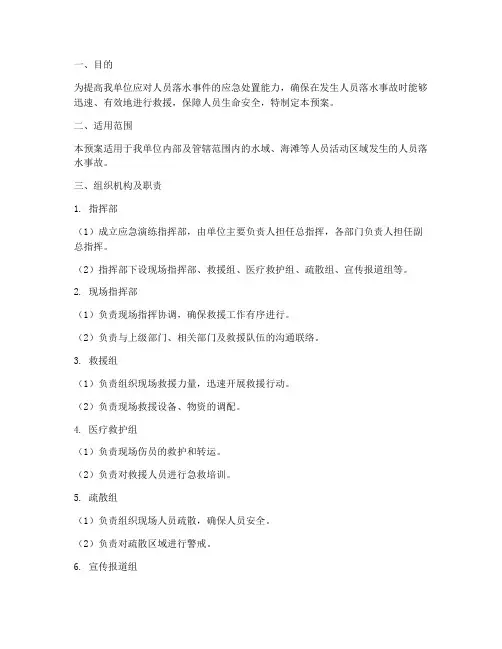 一、目的

为提高我单位应对人员落水事件的应急处置能力，确保在发生人员落水事故时能够迅速、有效地进行救援，保障人员生命安全，特制定本预案。

二、适用范围

本预案适用于我单位内部及管辖范围内的水域、海滩等人员活动区域发生的人员落水事故。

三、组织机构及职责

1. 指挥部

（1）成立应急演练指挥部，由单位主要负责人担任总指挥，各部门负责人担任副总指挥。

（2）指挥部下设现场指挥部、救援组、医疗救护组、疏散组、宣传报道组等。

2. 现场指挥部

（1）负责现场指挥协调，确保救援工作有序进行。

（2）负责与上级部门、相关部门及救援队伍的沟通联络。

3. 救援组

（1）负责组织现场救援力量，迅速开展救援行动。

（2）负责现场救援设备、物资的调配。

4. 医疗救护组

（1）负责现场伤员的救护和转运。

（2）负责对救援人员进行急救培训。

5. 疏散组

（1）负责组织现场人员疏散，确保人员安全。

（2）负责对疏散区域进行警戒。

6. 宣传报道组